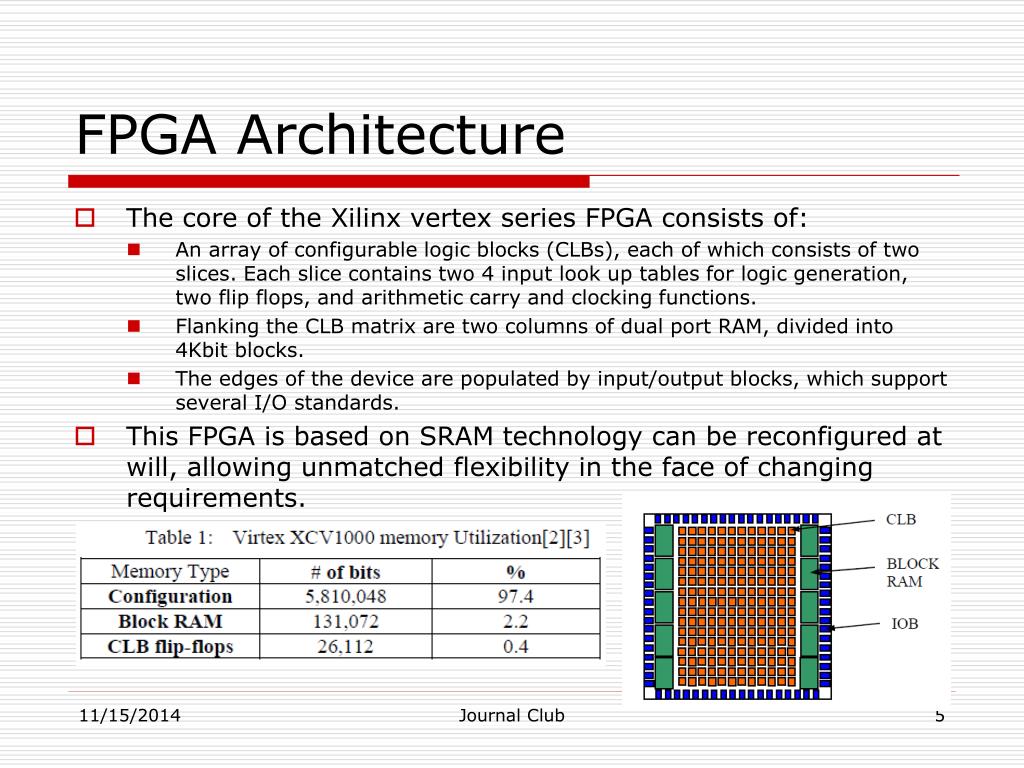 FPGA Architecture

☐ The core of the Xilinx vertex series FPGA consists of:

• An array of configurable logic blocks (CLBs), each of which consists of two slices. Each slice contains two 4 input look up tables for logic generation, two flip flops, and arithmetic carry and clocking functions.
• Flanking the CLB matrix are two columns of dual port RAM, divided into 4Kbit blocks.
• The edges of the device are populated by input/output blocks, which support several I/O standards.

☐ This FPGA is based on SRAM technology can be reconfigured at will, allowing unmatched flexibility in the face of changing requirements.

Table 1: Virtex XCV1000 memory Utilization[2][3]

| Memory Type | # of bits | % |
|---|---|---|
| Configuration | 5,810,048 | 97.4 |
| Block RAM | 131,072 | 2.2 |
| CLB flip-flops | 26,112 | 0.4 |

CLB
BLOCK RAM
IOB

11/15/2014 Journal Club 5